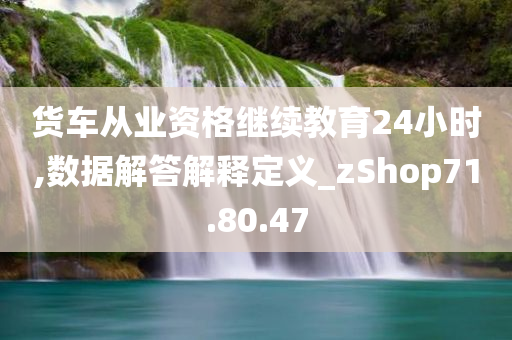 货车从业资格继续教育24小时,数据解答解释定义_zShop71.80.47